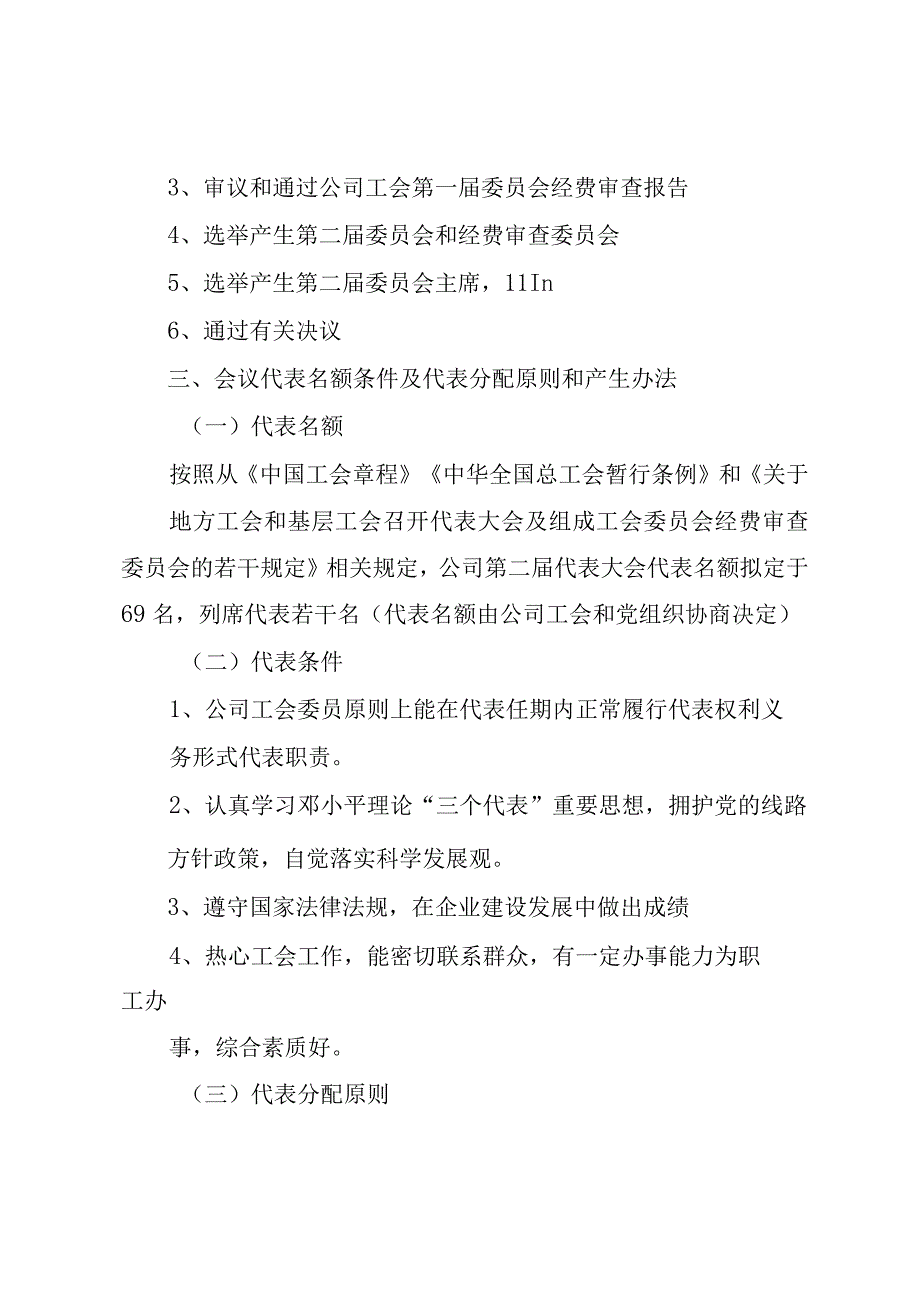 3、审议和通过公司工会第一届委员会经费审查报告

4、选举产生第二届委员会和经费审查委员会

5、选举产生第二届委员会主席，11In

6、通过有关决议

三、会议代表名额条件及代表分配原则和产生办法

（一）代表名额

按照从《中国工会章程》《中华全国总工会暂行条例》和《关于地方工会和基层工会召开代表大会及组成工会委员会经费审查委员会的若干规定》相关规定，公司第二届代表大会代表名额拟定于69名，列席代表若干名（代表名额由公司工会和党组织协商决定）

（二）代表条件

1、公司工会委员原则上能在代表任期内正常履行代表权利义务形式代表职责。

2、认真学习邓小平理论“三个代表”重要思想，拥护党的线路方针政策，自觉落实科学发展观。

3、遵守国家法律法规，在企业建设发展中做出成绩

4、热心工会工作，能密切联系群众，有一定办事能力为职工办

事，综合素质好。

（三）代表分配原则